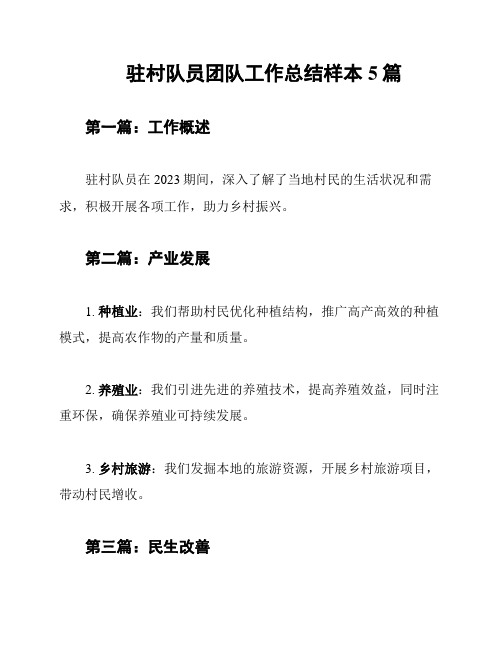 驻村队员团队工作总结样本 5 篇

第一篇：工作概述

驻村队员在 2023 期间，深入了解了当地村民的生活状况和需求，积极开展各项工作，助力乡村振兴。

第二篇：产业发展

1. 种植业：我们帮助村民优化种植结构，推广高产高效的种植模式，提高农作物的产量和质量。

2. 养殖业：我们引进先进的养殖技术，提高养殖效益，同时注重环保，确保养殖业可持续发展。

3. 乡村旅游：我们发掘本地的旅游资源，开展乡村旅游项目，带动村民增收。

第三篇：民生改善